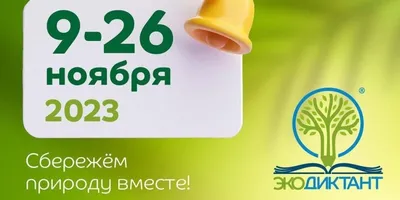 9-26
ноября
2023

Сбережём природу вместе!

®
ЭКОДИКТАНТ